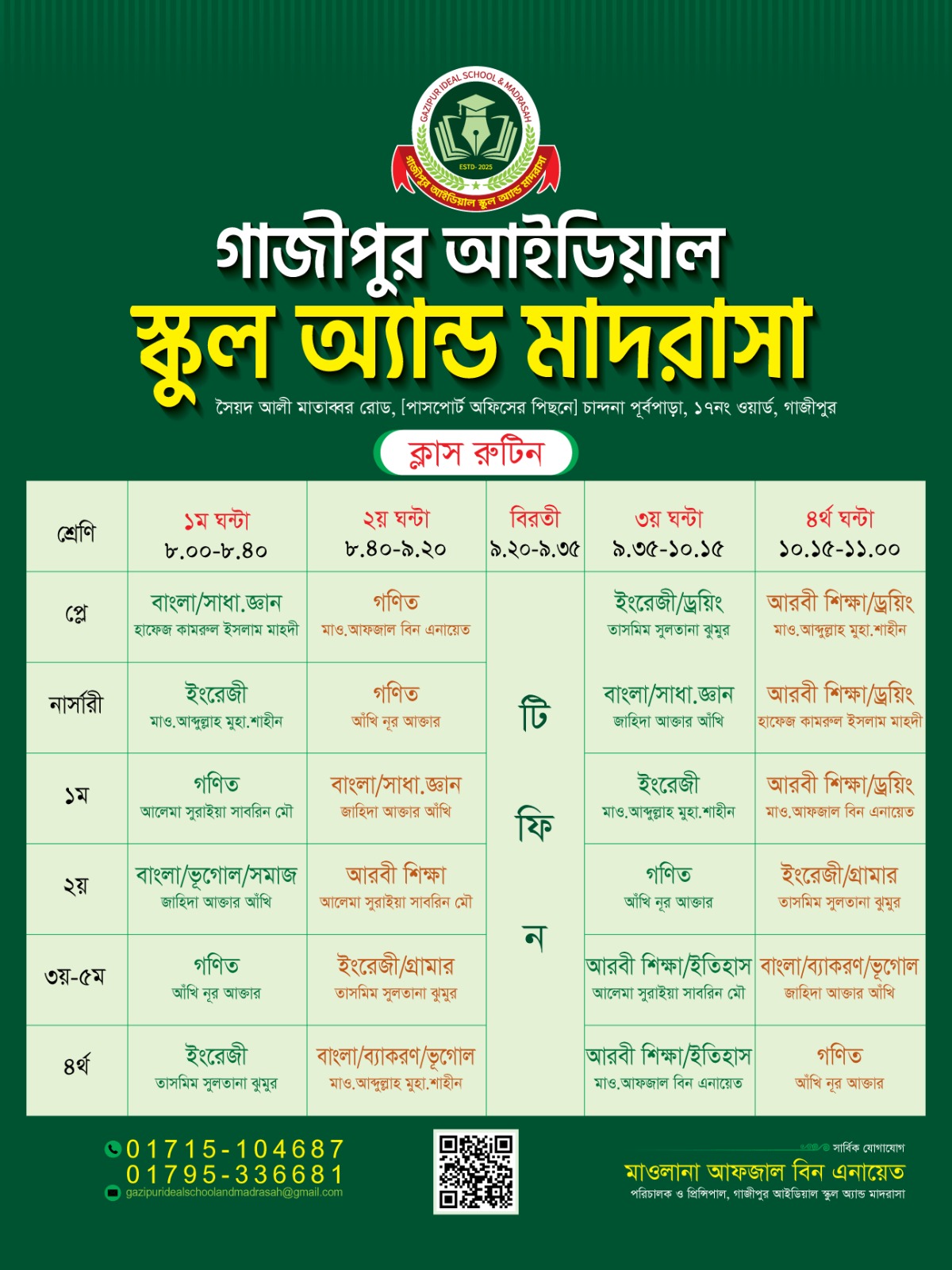 GAZIPUR IDEAL SCHOOL & MADRASAH
ESTD- 2025
গাজীপুর আইডিয়াল স্কুল অ্যান্ড মাদরাসা

গাজীপুর আইডিয়াল
স্কুল অ্যান্ড মাদরাসা
সৈয়দ আলী মাতাব্বর রোড, [পাসপোর্ট অফিসের পিছনে] চান্দনা পূর্বপাড়া, ১৭নং ওয়ার্ড, গাজীপুর

ক্লাস রুটিন

| শ্রেণি | ১ম ঘন্টা ৮.০০-৮.৪০ | ২য় ঘন্টা ৮.৪০-৯.২০ | বিরতী ৯.২০-৯.৩৫ | ৩য় ঘন্টা ৯.৩৫-১০.১৫ | ৪র্থ ঘন্টা ১০.১৫-১১.০০ |
|---|---|---|---|---|---|
| প্লে | বাংলা/সাধা.জ্ঞান হাফেজ কামরুল ইসলাম মাহদী | গণিত মাও.আফজাল বিন এনায়েত | টি ফি ন | ইংরেজী/ড্রয়িং তাসমিম সুলতানা ঝুমুর | আরবী শিক্ষা/ড্রয়িং মাও.আব্দুল্লাহ মুহা.শাহীন |
| নার্সারী | ইংরেজী মাও.আব্দুল্লাহ মুহা.শাহীন | গণিত আঁখি নূর আক্তার | | বাংলা/সাধা.জ্ঞান জাহিদা আক্তার আঁখি | আরবী শিক্ষা/ড্রয়িং হাফেজ কামরুল ইসলাম মাহদী |
| ১ম | গণিত আলেমা সুরাইয়া সাবরিন মৌ | বাংলা/সাধা.জ্ঞান জাহিদা আক্তার আঁখি | | ইংরেজী মাও.আব্দুল্লাহ মুহা.শাহীন | আরবী শিক্ষা/ড্রয়িং মাও.আফজাল বিন এনায়েত |
| ২য় | বাংলা/ভূগোল/সমাজ জাহিদা আক্তার আঁখি | আরবী শিক্ষা আলেমা সুরাইয়া সাবরিন মৌ | | গণিত আঁখি নূর আক্তার | ইংরেজী/গ্রামার তাসমিম সুলতানা ঝুমুর |
| ৩য়-৫ম | গণিত আঁখি নূর আক্তার | ইংরেজী/গ্রামার তাসমিম সুলতানা ঝুমুর | | আরবী শিক্ষা/ইতিহাস আলেমা সুরাইয়া সাবরিন মৌ | বাংলা/ব্যাকরণ/ভূগোল জাহিদা আক্তার আঁখি |
| ৪র্থ | ইংরেজী তাসমিম সুলতানা ঝুমুর | বাংলা/ব্যাকরণ/ভূগোল মাও.আব্দুল্লাহ মুহা.শাহীন | | আরবী শিক্ষা/ইতিহাস মাও.আফজাল বিন এনায়েত | গণিত আঁখি নূর আক্তার |

01715-104687
01795-336681
gazipuridealschoolandmadrasah@gmail.com

সার্বিক যোগাযোগ
মাওলানা আফজাল বিন এনায়েত
পরিচালক ও প্রিন্সিপাল, গাজীপুর আইডিয়াল স্কুল অ্যান্ড মাদরাসা